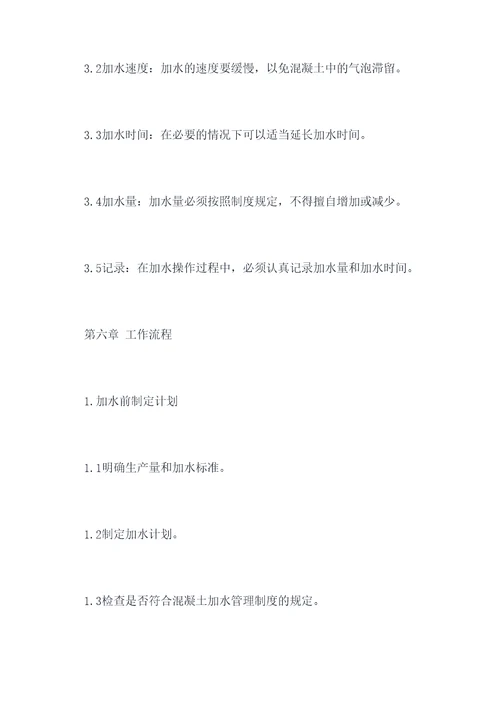 3.2加水速度：加水的速度要缓慢，以免混凝土中的气泡滞留。

3.3加水时间：在必要的情况下可以适当延长加水时间。

3.4加水量：加水量必须按照制度规定，不得擅自增加或减少。

3.5记录：在加水操作过程中，必须认真记录加水量和加水时间。

第六章 工作流程

1.加水前制定计划

1.1明确生产量和加水标准。

1.2制定加水计划。

1.3检查是否符合混凝土加水管理制度的规定。